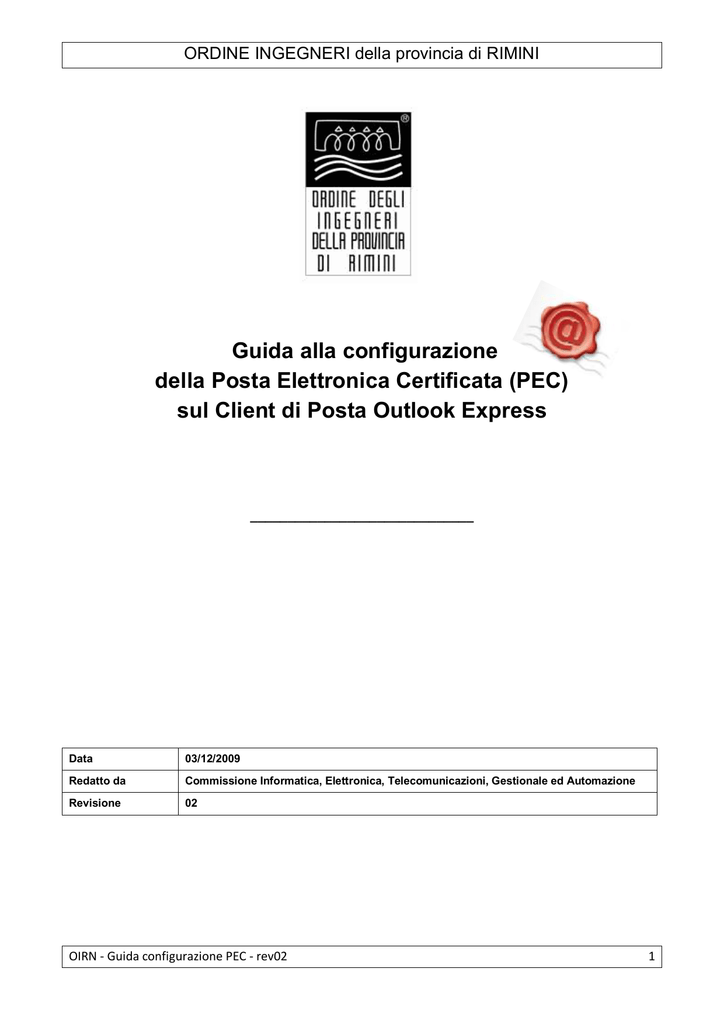 ORDINE INGEGNERI della provincia di RIMINI

ORDINE DEGLI INGEGNERI DELLA PROVINCIA DI RIMINI

@

Guida alla configurazione
della Posta Elettronica Certificata (PEC)
sul Client di Posta Outlook Express

| Data | 03/12/2009 |
|---|---|
| Redatto da | Commissione Informatica, Elettronica, Telecomunicazioni, Gestionale ed Automazione |
| Revisione | 02 |

OIRN - Guida configurazione PEC - rev02 1